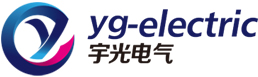 yg-electric
宇光电气